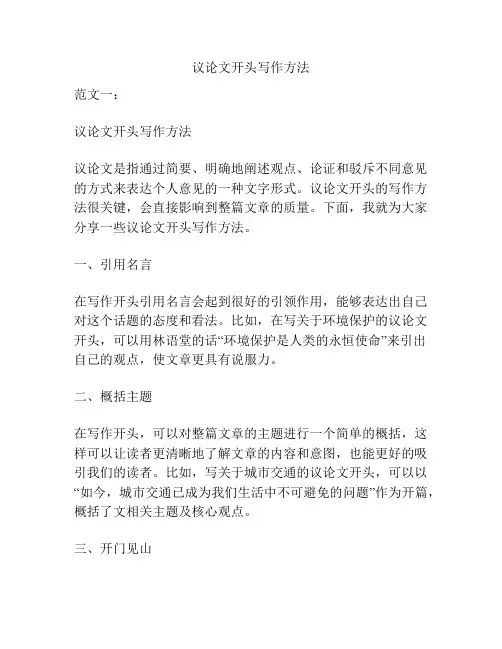 议论文开头写作方法

范文一：

议论文开头写作方法

议论文是指通过简要、明确地阐述观点、论证和驳斥不同意见的方式来表达个人意见的一种文字形式。议论文开头的写作方法很关键，会直接影响到整篇文章的质量。下面，我就为大家分享一些议论文开头写作方法。

一、引用名言

在写作开头引用名言会起到很好的引领作用，能够表达出自己对这个话题的态度和看法。比如，在写关于环境保护的议论文开头，可以用林语堂的话“环境保护是人类的永恒使命”来引出自己的观点，使文章更具有说服力。

二、概括主题

在写作开头，可以对整篇文章的主题进行一个简单的概括，这样可以让读者更清晰地了解文章的内容和意图，也能更好的吸引我们的读者。比如，写关于城市交通的议论文开头，可以以“如今，城市交通已成为我们生活中不可避免的问题”作为开篇，概括了文相关主题及核心观点。

三、开门见山